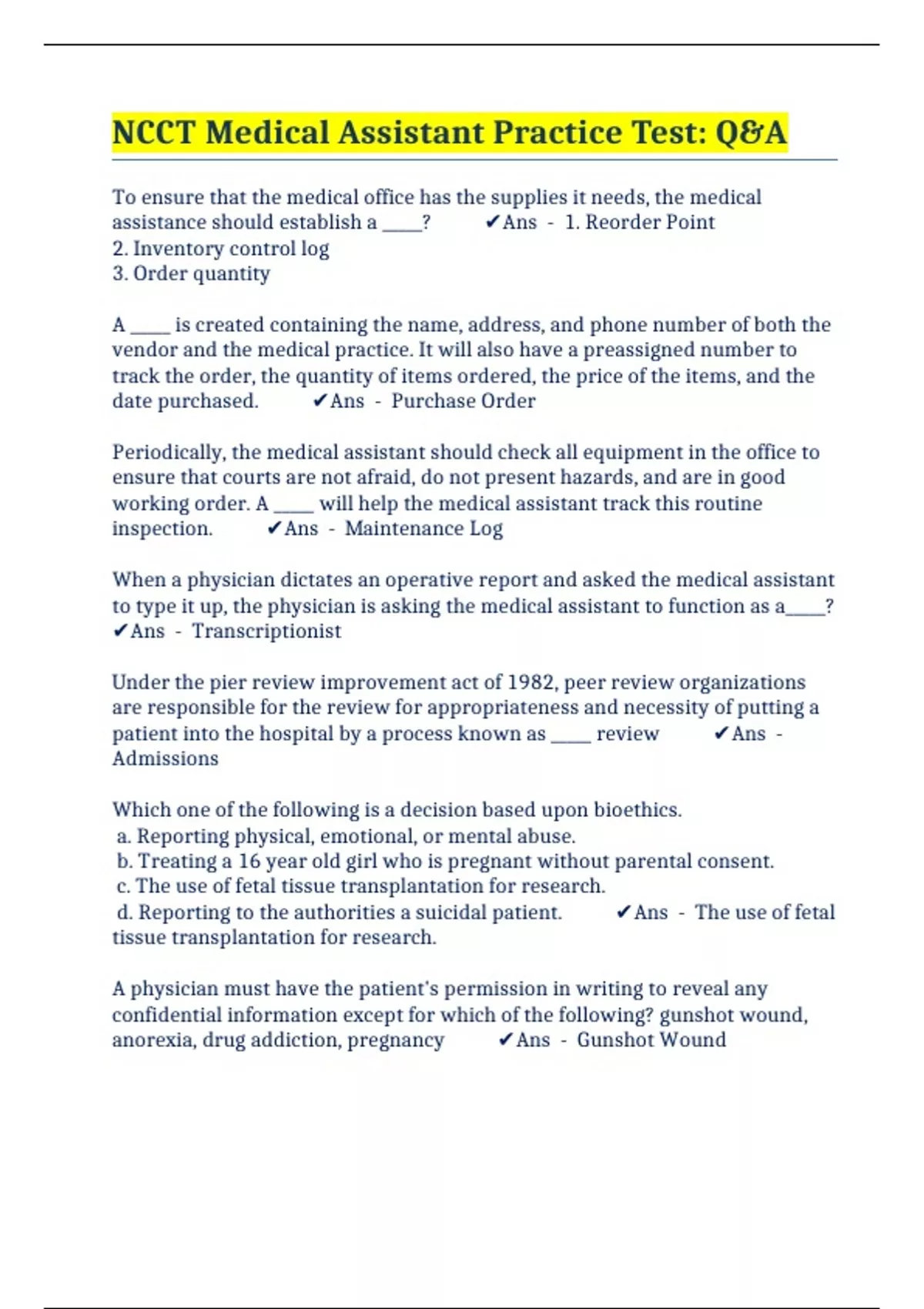 NCCT Medical Assistant Practice Test: Q&A

To ensure that the medical office has the supplies it needs, the medical assistance should establish a _____? ✔Ans - 1. Reorder Point
2. Inventory control log
3. Order quantity

A _____ is created containing the name, address, and phone number of both the vendor and the medical practice. It will also have a preassigned number to track the order, the quantity of items ordered, the price of the items, and the date purchased. ✔Ans - Purchase Order

Periodically, the medical assistant should check all equipment in the office to ensure that courts are not afraid, do not present hazards, and are in good working order. A _____ will help the medical assistant track this routine inspection. ✔Ans - Maintenance Log

When a physician dictates an operative report and asked the medical assistant to type it up, the physician is asking the medical assistant to function as a_____? ✔Ans - Transcriptionist

Under the pier review improvement act of 1982, peer review organizations are responsible for the review for appropriateness and necessity of putting a patient into the hospital by a process known as _____ review ✔Ans - Admissions

Which one of the following is a decision based upon bioethics.
a. Reporting physical, emotional, or mental abuse.
b. Treating a 16 year old girl who is pregnant without parental consent.
c. The use of fetal tissue transplantation for research.
d. Reporting to the authorities a suicidal patient. ✔Ans - The use of fetal tissue transplantation for research.

A physician must have the patient's permission in writing to reveal any confidential information except for which of the following? gunshot wound, anorexia, drug addiction, pregnancy ✔Ans - Gunshot Wound